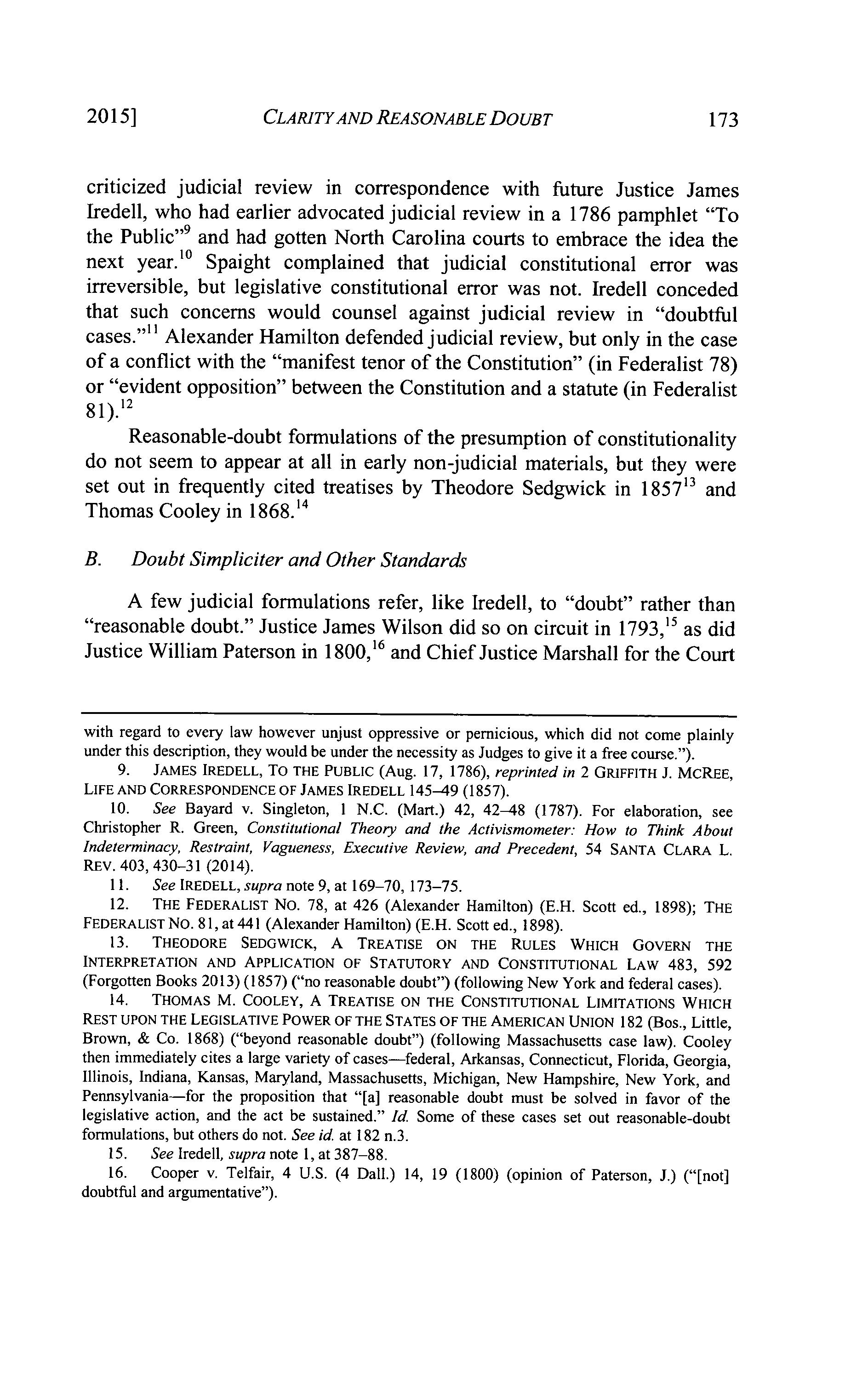 2015] CLARITY AND REASONABLE DOUBT 173

criticized judicial review in correspondence with future Justice James Iredell, who had earlier advocated judicial review in a 1786 pamphlet "To the Public"$^{9}$ and had gotten North Carolina courts to embrace the idea the next year.$^{10}$ Spaight complained that judicial constitutional error was irreversible, but legislative constitutional error was not. Iredell conceded that such concerns would counsel against judicial review in "doubtful cases."$^{11}$ Alexander Hamilton defended judicial review, but only in the case of a conflict with the "manifest tenor of the Constitution" (in Federalist 78) or "evident opposition" between the Constitution and a statute (in Federalist 81).$^{12}$

Reasonable-doubt formulations of the presumption of constitutionality do not seem to appear at all in early non-judicial materials, but they were set out in frequently cited treatises by Theodore Sedgwick in 1857$^{13}$ and Thomas Cooley in 1868.$^{14}$

B. Doubt Simpliciter and Other Standards

A few judicial formulations refer, like Iredell, to "doubt" rather than "reasonable doubt." Justice James Wilson did so on circuit in 1793,$^{15}$ as did Justice William Paterson in 1800,$^{16}$ and Chief Justice Marshall for the Court

with regard to every law however unjust oppressive or pernicious, which did not come plainly under this description, they would be under the necessity as Judges to give it a free course.").

9. JAMES IREDELL, TO THE PUBLIC (Aug. 17, 1786), reprinted in 2 GRIFFITH J. MCREE, LIFE AND CORRESPONDENCE OF JAMES IREDELL 145–49 (1857).

10. See Bayard v. Singleton, 1 N.C. (Mart.) 42, 42–48 (1787). For elaboration, see Christopher R. Green, Constitutional Theory and the Activismometer: How to Think About Indeterminacy, Restraint, Vagueness, Executive Review, and Precedent, 54 SANTA CLARA L. REV. 403, 430–31 (2014).

11. See IREDELL, supra note 9, at 169–70, 173–75.

12. THE FEDERALIST NO. 78, at 426 (Alexander Hamilton) (E.H. Scott ed., 1898); THE FEDERALIST NO. 81, at 441 (Alexander Hamilton) (E.H. Scott ed., 1898).

13. THEODORE SEDGWICK, A TREATISE ON THE RULES WHICH GOVERN THE INTERPRETATION AND APPLICATION OF STATUTORY AND CONSTITUTIONAL LAW 483, 592 (Forgotten Books 2013) (1857) ("no reasonable doubt") (following New York and federal cases).

14. THOMAS M. COOLEY, A TREATISE ON THE CONSTITUTIONAL LIMITATIONS WHICH REST UPON THE LEGISLATIVE POWER OF THE STATES OF THE AMERICAN UNION 182 (Bos., Little, Brown, & Co. 1868) ("beyond reasonable doubt") (following Massachusetts case law). Cooley then immediately cites a large variety of cases—federal, Arkansas, Connecticut, Florida, Georgia, Illinois, Indiana, Kansas, Maryland, Massachusetts, Michigan, New Hampshire, New York, and Pennsylvania—for the proposition that "[a] reasonable doubt must be solved in favor of the legislative action, and the act be sustained." Id. Some of these cases set out reasonable-doubt formulations, but others do not. See id. at 182 n.3.

15. See Iredell, supra note 1, at 387–88.

16. Cooper v. Telfair, 4 U.S. (4 Dall.) 14, 19 (1800) (opinion of Paterson, J.) ("[not] doubtful and argumentative").